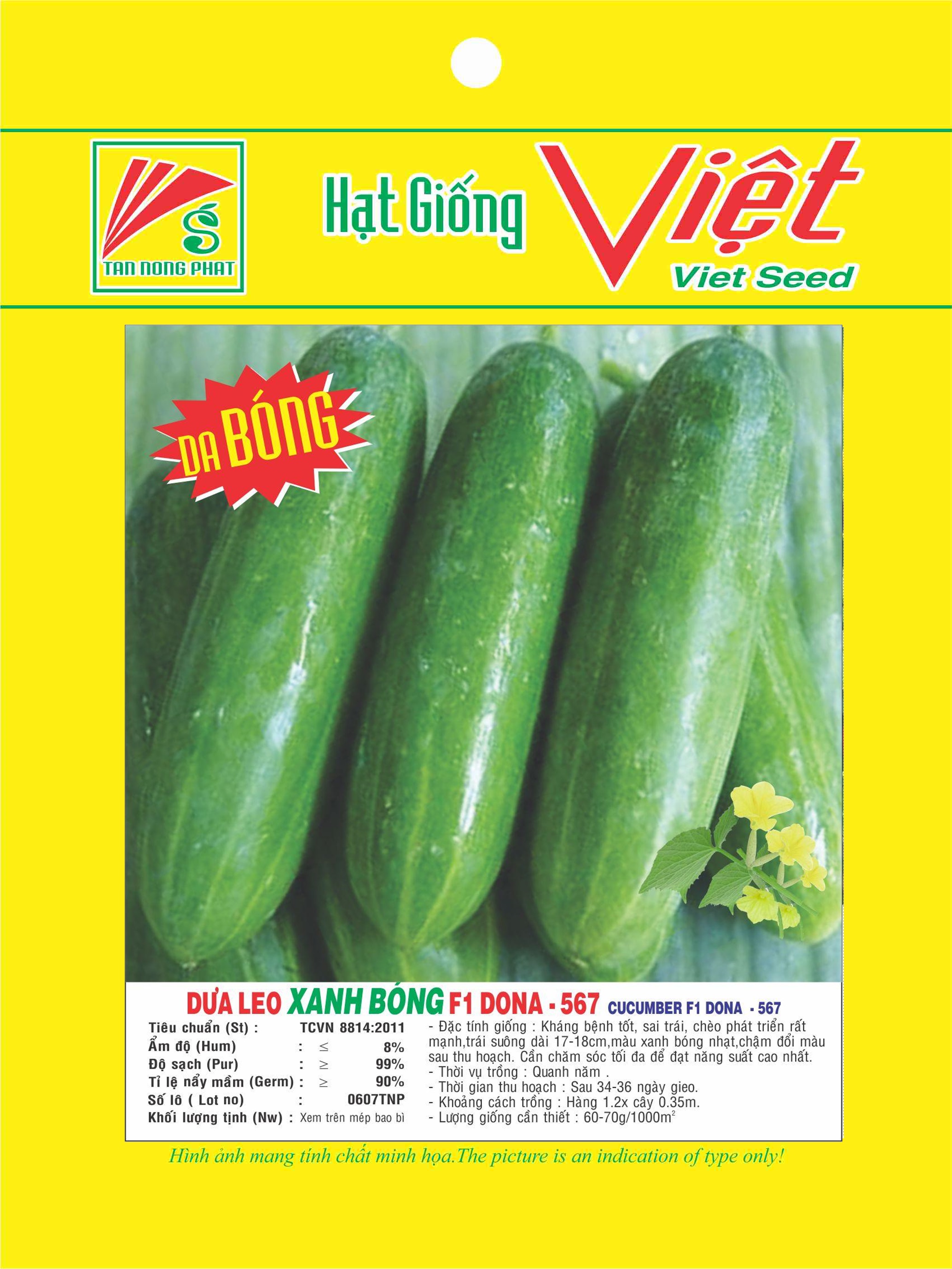 TAN NONG PHAT

Hạt Giống Việt

Viet Seed

DA BÓNG

DƯA LEO XANH BÓNG F1 DONA - 567 CUCUMBER F1 DONA - 567

Tiêu chuẩn (St) : TCVN 8814:2011
Ẩm độ (Hum) : ≤ 8%
Độ sạch (Pur) : ≥ 99%
Tỉ lệ nẩy mầm (Germ) : ≥ 90%
Số lô ( Lot no) : 0607TNP
Khối lượng tịnh (Nw) : Xem trên mép bao bì

- Đặc tính giống : Kháng bệnh tốt, sai trái, chèo phát triển rất mạnh,trái suông dài 17-18cm,màu xanh bóng nhạt,chậm đổi màu sau thu hoạch. Cần chăm sóc tối đa để đạt năng suất cao nhất.
- Thời vụ trồng : Quanh năm .
- Thời gian thu hoạch : Sau 34-36 ngày gieo.
- Khoảng cách trồng : Hàng 1.2x cây 0.35m.
- Lượng giống cần thiết : 60-70g/1000$m^2$

Hình ảnh mang tính chất minh họa.The picture is an indication of type only!